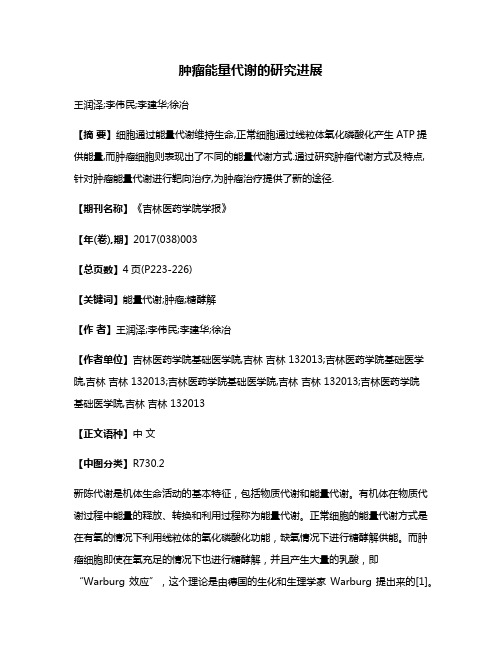 肿瘤能量代谢的研究进展

王润泽;李伟民;李建华;徐冶

【摘 要】细胞通过能量代谢维持生命,正常细胞通过线粒体氧化磷酸化产生 ATP 提供能量,而肿瘤细胞则表现出了不同的能量代谢方式.通过研究肿瘤代谢方式及特点,针对肿瘤能量代谢进行靶向治疗,为肿瘤治疗提供了新的途径.

【期刊名称】《吉林医药学院学报》

【年(卷),期】2017(038)003

【总页数】4 页(P223-226)

【关键词】能量代谢;肿瘤;糖酵解

【作 者】王润泽;李伟民;李建华;徐冶

【作者单位】吉林医药学院基础医学院,吉林 吉林 132013;吉林医药学院基础医学院,吉林 吉林 132013;吉林医药学院基础医学院,吉林 吉林 132013;吉林医药学院基础医学院,吉林 吉林 132013

【正文语种】中 文

【中图分类】R730.2

新陈代谢是机体生命活动的基本特征，包括物质代谢和能量代谢。有机体在物质代谢过程中能量的释放、转换和利用过程称为能量代谢。正常细胞的能量代谢方式是在有氧的情况下利用线粒体的氧化磷酸化功能，缺氧情况下进行糖酵解供能。而肿瘤细胞即使在氧充足的情况下也进行糖酵解，并且产生大量的乳酸，即“Warburg 效应”，这个理论是由德国的生化和生理学家 Warburg 提出来的[1]。